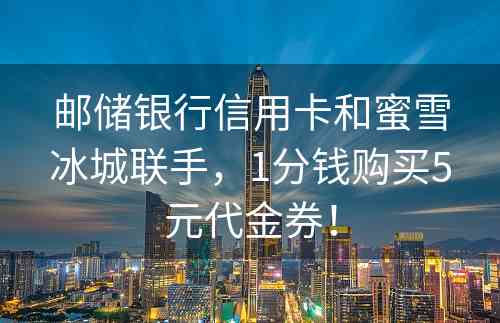 邮储银行信用卡和蜜雪冰城联手，1分钱购买5元代金券！